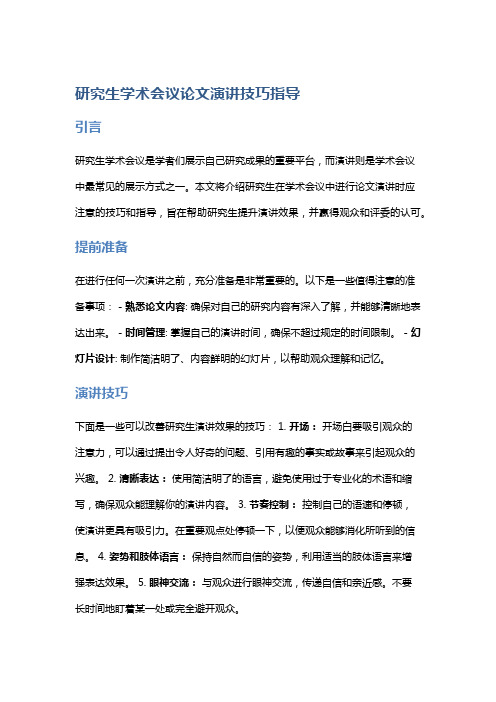 研究生学术会议论文演讲技巧指导

引言

研究生学术会议是学者们展示自己研究成果的重要平台，而演讲则是学术会议中最常见的展示方式之一。本文将介绍研究生在学术会议中进行论文演讲时应注意的技巧和指导，旨在帮助研究生提升演讲效果，并赢得观众和评委的认可。

提前准备

在进行任何一次演讲之前，充分准备是非常重要的。以下是一些值得注意的准备事项： - 熟悉论文内容: 确保对自己的研究内容有深入了解，并能够清晰地表达出来。 - 时间管理: 掌握自己的演讲时间，确保不超过规定的时间限制。 - 幻灯片设计: 制作简洁明了、内容鲜明的幻灯片，以帮助观众理解和记忆。

演讲技巧

下面是一些可以改善研究生演讲效果的技巧： 1. 开场： 开场白要吸引观众的注意力，可以通过提出令人好奇的问题、引用有趣的事实或故事来引起观众的兴趣。 2. 清晰表达： 使用简洁明了的语言，避免使用过于专业化的术语和缩写，确保观众能理解你的演讲内容。 3. 节奏控制： 控制自己的语速和停顿，使演讲更具有吸引力。在重要观点处停顿一下，以便观众能够消化所听到的信息。 4. 姿势和肢体语言： 保持自然而自信的姿势，利用适当的肢体语言来增强表达效果。 5. 眼神交流： 与观众进行眼神交流，传递自信和亲近感。不要长时间地盯着某一处或完全避开观众。